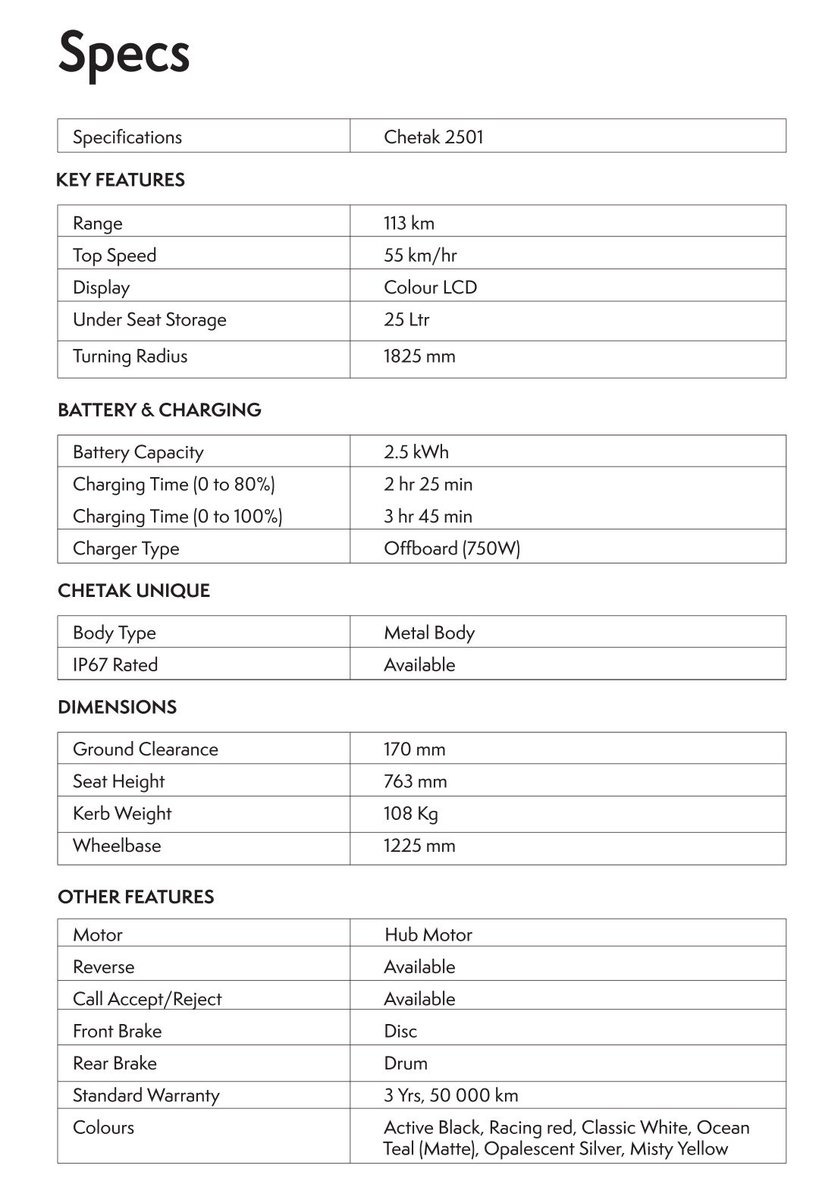 Specs

| Specifications | Chetak 2501 |
|---|---|

KEY FEATURES

| Range | 113 km |
|---|---|
| Top Speed | 55 km/hr |
| Display | Colour LCD |
| Under Seat Storage | 25 Ltr |
| Turning Radius | 1825 mm |

BATTERY & CHARGING

| Battery Capacity | 2.5 kWh |
|---|---|
| Charging Time (0 to 80%) | 2 hr 25 min |
| Charging Time (0 to 100%) | 3 hr 45 min |
| Charger Type | Offboard (750W) |

CHETAK UNIQUE

| Body Type | Metal Body |
|---|---|
| IP67 Rated | Available |

DIMENSIONS

| Ground Clearance | 170 mm |
|---|---|
| Seat Height | 763 mm |
| Kerb Weight | 108 Kg |
| Wheelbase | 1225 mm |

OTHER FEATURES

| Motor | Hub Motor |
|---|---|
| Reverse | Available |
| Call Accept/Reject | Available |
| Front Brake | Disc |
| Rear Brake | Drum |
| Standard Warranty | 3 Yrs, 50 000 km |
| Colours | Active Black, Racing red, Classic White, Ocean Teal (Matte), Opalescent Silver, Misty Yellow |